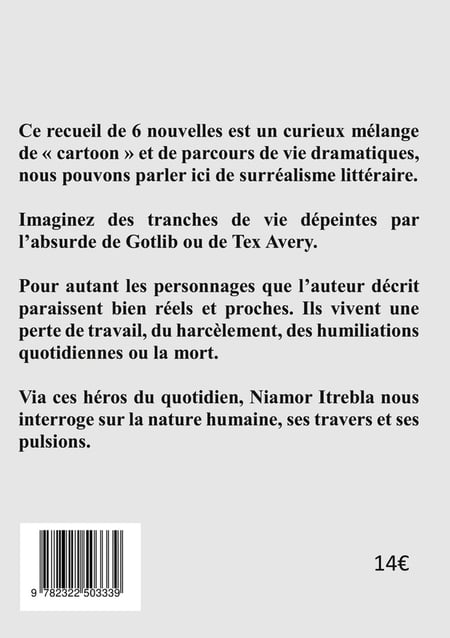 Ce recueil de 6 nouvelles est un curieux mélange de « cartoon » et de parcours de vie dramatiques, nous pouvons parler ici de surréalisme littéraire.

Imaginez des tranches de vie dépeintes par l'absurde de Gotlib ou de Tex Avery.

Pour autant les personnages que l'auteur décrit paraissent bien réels et proches. Ils vivent une perte de travail, du harcèlement, des humiliations quotidiennes ou la mort.

Via ces héros du quotidien, Niamor Itrebla nous interroge sur la nature humaine, ses travers et ses pulsions.

9 782322 503339

14€